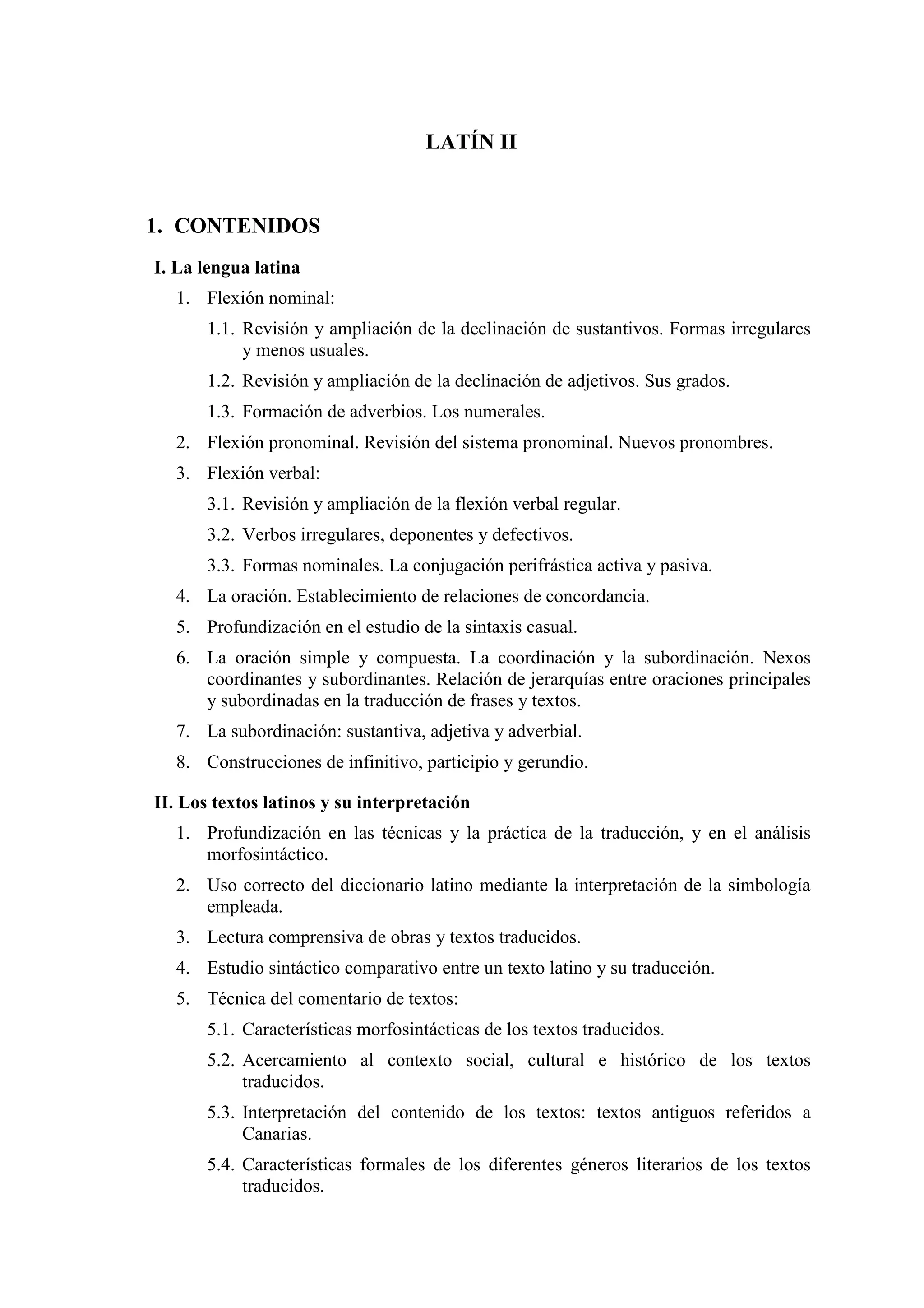 LATÍN II

1. CONTENIDOS

I. La lengua latina

1. Flexión nominal:

1.1. Revisión y ampliación de la declinación de sustantivos. Formas irregulares y menos usuales.

1.2. Revisión y ampliación de la declinación de adjetivos. Sus grados.

1.3. Formación de adverbios. Los numerales.

2. Flexión pronominal. Revisión del sistema pronominal. Nuevos pronombres.

3. Flexión verbal:

3.1. Revisión y ampliación de la flexión verbal regular.

3.2. Verbos irregulares, deponentes y defectivos.

3.3. Formas nominales. La conjugación perifrástica activa y pasiva.

4. La oración. Establecimiento de relaciones de concordancia.

5. Profundización en el estudio de la sintaxis casual.

6. La oración simple y compuesta. La coordinación y la subordinación. Nexos coordinantes y subordinantes. Relación de jerarquías entre oraciones principales y subordinadas en la traducción de frases y textos.

7. La subordinación: sustantiva, adjetiva y adverbial.

8. Construcciones de infinitivo, participio y gerundio.

II. Los textos latinos y su interpretación

1. Profundización en las técnicas y la práctica de la traducción, y en el análisis morfosintáctico.

2. Uso correcto del diccionario latino mediante la interpretación de la simbología empleada.

3. Lectura comprensiva de obras y textos traducidos.

4. Estudio sintáctico comparativo entre un texto latino y su traducción.

5. Técnica del comentario de textos:

5.1. Características morfosintácticas de los textos traducidos.

5.2. Acercamiento al contexto social, cultural e histórico de los textos traducidos.

5.3. Interpretación del contenido de los textos: textos antiguos referidos a Canarias.

5.4. Características formales de los diferentes géneros literarios de los textos traducidos.